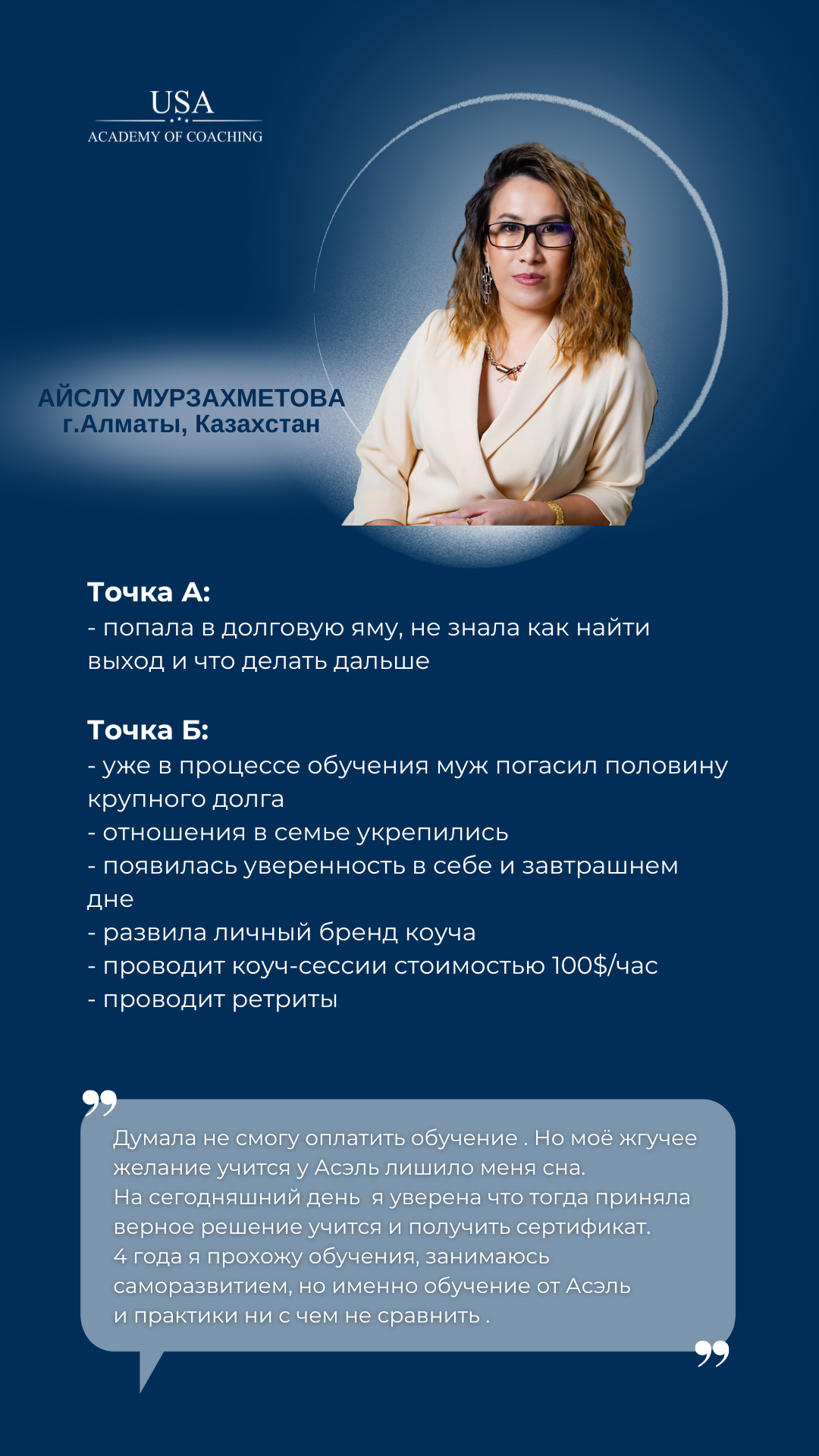 USA
ACADEMY OF COACHING

АЙСЛУ МУРЗАХМЕТОВА
г.Алматы, Казахстан

Точка А:
- попала в долговую яму, не знала как найти выход и что делать дальше

Точка Б:
- уже в процессе обучения муж погасил половину крупного долга
- отношения в семье укрепились
- появилась уверенность в себе и завтрашнем дне
- развила личный бренд коуча
- проводит коуч-сессии стоимостью 100$/час
- проводит ретриты

Думала не смогу оплатить обучение . Но моё жгучее желание учится у Асэль лишило меня сна.
На сегодняшний день я уверена что тогда приняла верное решение учится и получить сертификат.
4 года я прохожу обучения, занимаюсь саморазвитием, но именно обучение от Асэль и практики ни с чем не сравнить .